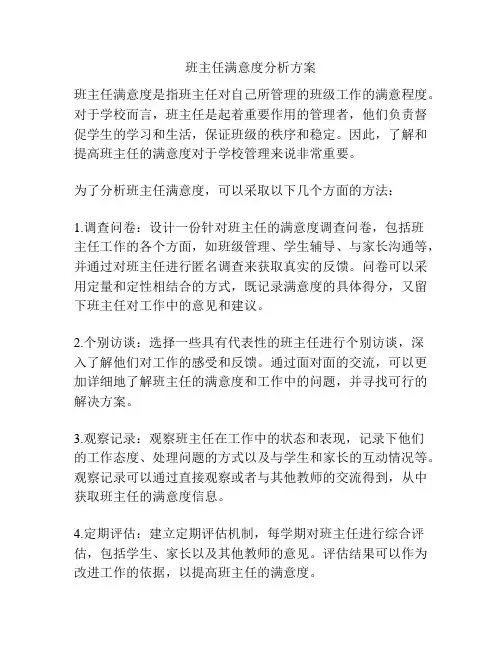 班主任满意度分析方案

班主任满意度是指班主任对自己所管理的班级工作的满意程度。对于学校而言，班主任是起着重要作用的管理者，他们负责督促学生的学习和生活，保证班级的秩序和稳定。因此，了解和提高班主任的满意度对于学校管理来说非常重要。

为了分析班主任满意度，可以采取以下几个方面的方法：

1.调查问卷：设计一份针对班主任的满意度调查问卷，包括班主任工作的各个方面，如班级管理、学生辅导、与家长沟通等，并通过对班主任进行匿名调查来获取真实的反馈。问卷可以采用定量和定性相结合的方式，既记录满意度的具体得分，又留下班主任对工作中的意见和建议。

2.个别访谈：选择一些具有代表性的班主任进行个别访谈，深入了解他们对工作的感受和反馈。通过面对面的交流，可以更加详细地了解班主任的满意度和工作中的问题，并寻找可行的解决方案。

3.观察记录：观察班主任在工作中的状态和表现，记录下他们的工作态度、处理问题的方式以及与学生和家长的互动情况等。观察记录可以通过直接观察或者与其他教师的交流得到，从中获取班主任的满意度信息。

4.定期评估：建立定期评估机制，每学期对班主任进行综合评估，包括学生、家长以及其他教师的意见。评估结果可以作为改进工作的依据，以提高班主任的满意度。